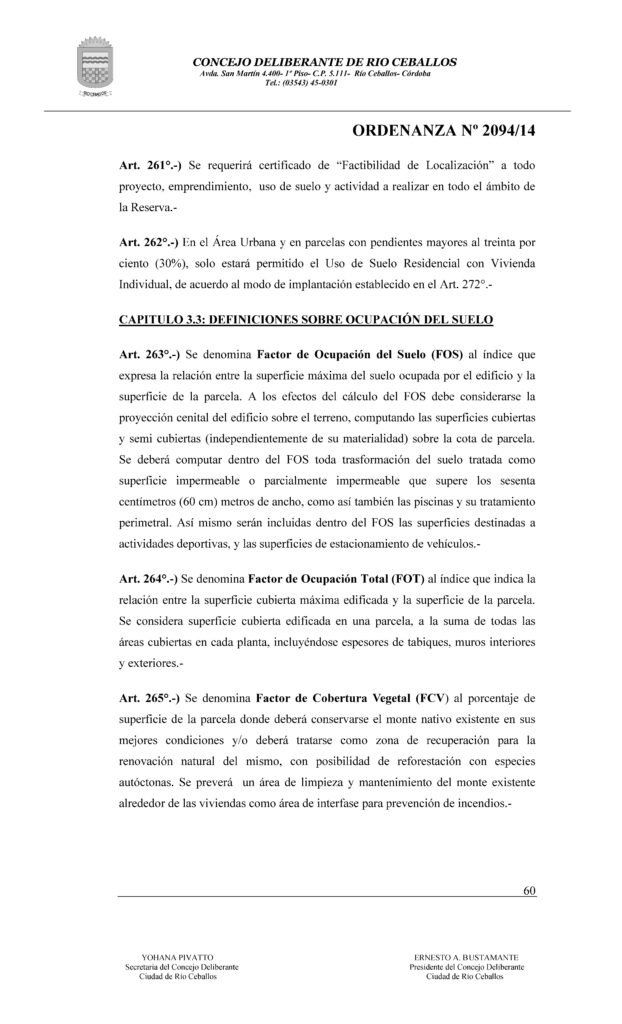 CONCEJO DELIBERANTE DE RIO CEBALLOS
Avda. San Martín 4.400- 1º Piso- C.P. 5.111- Río Ceballos- Córdoba
Tel.: (03543) 45-0301

ORDENANZA Nº 2094/14

Art. 261°.-) Se requerirá certificado de "Factibilidad de Localización" a todo proyecto, emprendimiento, uso de suelo y actividad a realizar en todo el ámbito de la Reserva.-

Art. 262°.-) En el Área Urbana y en parcelas con pendientes mayores al treinta por ciento (30%), solo estará permitido el Uso de Suelo Residencial con Vivienda Individual, de acuerdo al modo de implantación establecido en el Art. 272°.-

CAPITULO 3.3: DEFINICIONES SOBRE OCUPACIÓN DEL SUELO

Art. 263°.-) Se denomina Factor de Ocupación del Suelo (FOS) al índice que expresa la relación entre la superficie máxima del suelo ocupada por el edificio y la superficie de la parcela. A los efectos del cálculo del FOS debe considerarse la proyección cenital del edificio sobre el terreno, computando las superficies cubiertas y semi cubiertas (independientemente de su materialidad) sobre la cota de parcela. Se deberá computar dentro del FOS toda trasformación del suelo tratada como superficie impermeable o parcialmente impermeable que supere los sesenta centímetros (60 cm) metros de ancho, como así también las piscinas y su tratamiento perimetral. Así mismo serán incluidas dentro del FOS las superficies destinadas a actividades deportivas, y las superficies de estacionamiento de vehículos.-

Art. 264°.-) Se denomina Factor de Ocupación Total (FOT) al índice que indica la relación entre la superficie cubierta máxima edificada y la superficie de la parcela. Se considera superficie cubierta edificada en una parcela, a la suma de todas las áreas cubiertas en cada planta, incluyéndose espesores de tabiques, muros interiores y exteriores.-

Art. 265°.-) Se denomina Factor de Cobertura Vegetal (FCV) al porcentaje de superficie de la parcela donde deberá conservarse el monte nativo existente en sus mejores condiciones y/o deberá tratarse como zona de recuperación para la renovación natural del mismo, con posibilidad de reforestación con especies autóctonas. Se preverá un área de limpieza y mantenimiento del monte existente alrededor de las viviendas como área de interfase para prevención de incendios.-

60

YOHANA PIVATTO
Secretaria del Concejo Deliberante
Ciudad de Río Ceballos

ERNESTO A. BUSTAMANTE
Presidente del Concejo Deliberante
Ciudad de Río Ceballos